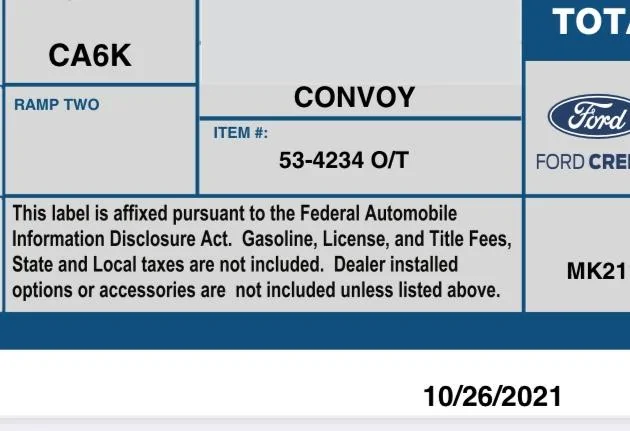 CA6K

RAMP TWO

CONVOY

ITEM #:

53-4234 O/T

TOTA

Ford

FORD CRE

This label is affixed pursuant to the Federal Automobile Information Disclosure Act. Gasoline, License, and Title Fees, State and Local taxes are not included. Dealer installed options or accessories are not included unless listed above.

MK21

10/26/2021